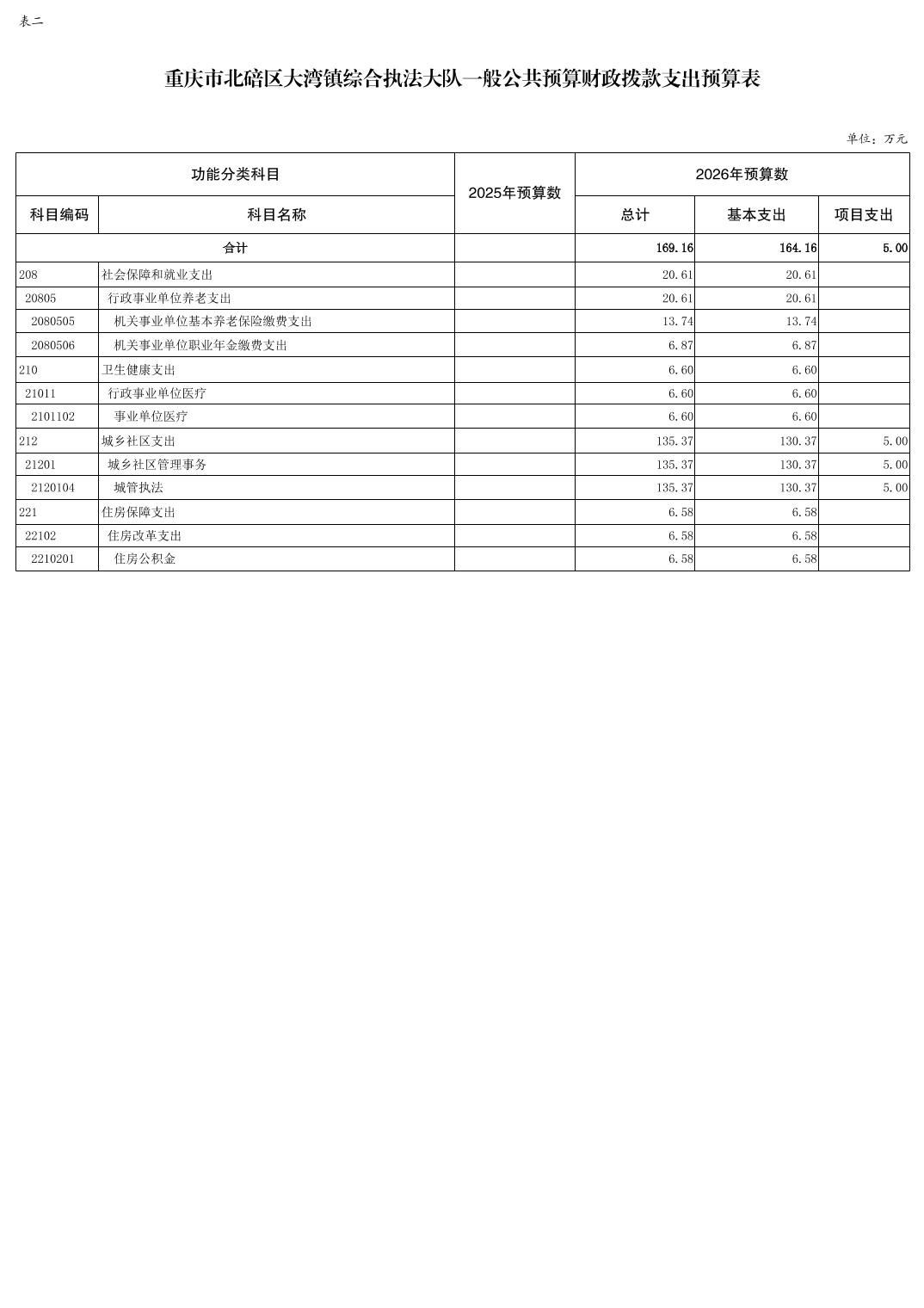 表二

重庆市北碚区大湾镇综合执法大队一般公共预算财政拨款支出预算表

单位：万元

| 功能分类科目 | | 2025年预算数 | 2026年预算数 | | |
|---|---|---|---|---|---|
| 科目编码 | 科目名称 | | 总计 | 基本支出 | 项目支出 |
| 合计 | | | 169.16 | 164.16 | 5.00 |
| 208 | 社会保障和就业支出 | | 20.61 | 20.61 | |
| 20805 | 行政事业单位养老支出 | | 20.61 | 20.61 | |
| 2080505 | 机关事业单位基本养老保险缴费支出 | | 13.74 | 13.74 | |
| 2080506 | 机关事业单位职业年金缴费支出 | | 6.87 | 6.87 | |
| 210 | 卫生健康支出 | | 6.60 | 6.60 | |
| 21011 | 行政事业单位医疗 | | 6.60 | 6.60 | |
| 2101102 | 事业单位医疗 | | 6.60 | 6.60 | |
| 212 | 城乡社区支出 | | 135.37 | 130.37 | 5.00 |
| 21201 | 城乡社区管理事务 | | 135.37 | 130.37 | 5.00 |
| 2120104 | 城管执法 | | 135.37 | 130.37 | 5.00 |
| 221 | 住房保障支出 | | 6.58 | 6.58 | |
| 22102 | 住房改革支出 | | 6.58 | 6.58 | |
| 2210201 | 住房公积金 | | 6.58 | 6.58 | |